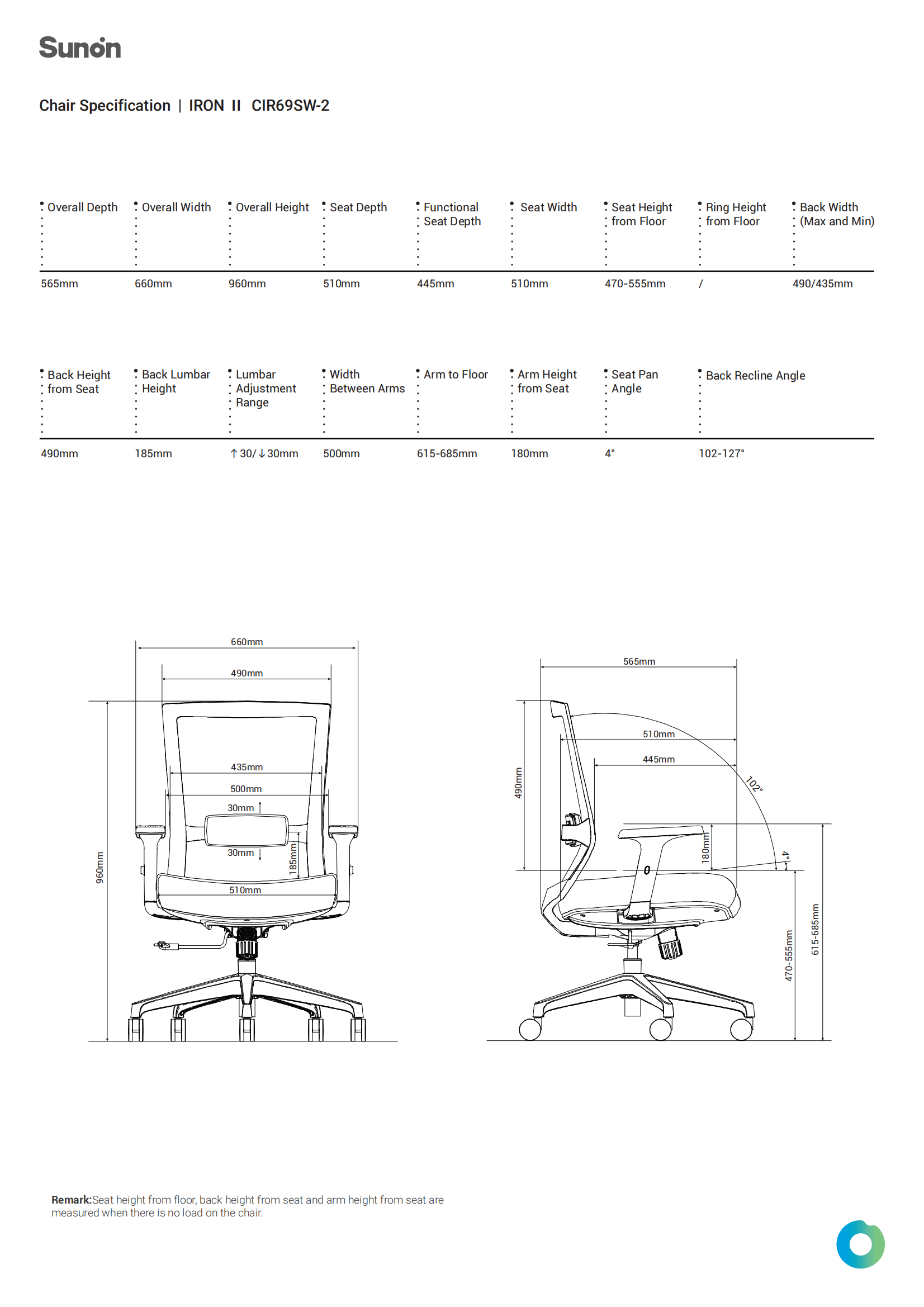 Sunon

Chair Specification | IRON II CIR69SW-2

| Overall Depth | Overall Width | Overall Height | Seat Depth | Functional Seat Depth | Seat Width | Seat Height from Floor | Ring Height from Floor | Back Width (Max and Min) |
|---|---|---|---|---|---|---|---|---|
| 565mm | 660mm | 960mm | 510mm | 445mm | 510mm | 470-555mm | / | 490/435mm |

| Back Height from Seat | Back Lumbar Height | Lumbar Adjustment Range | Width Between Arms | Arm to Floor | Arm Height from Seat | Seat Pan Angle | Back Recline Angle |
|---|---|---|---|---|---|---|---|
| 490mm | 185mm | ↑30/↓30mm | 500mm | 615-685mm | 180mm | 4° | 102-127° |

660mm
490mm
435mm
500mm
30mm
30mm
185mm
510mm
960mm

565mm
510mm
445mm
102°
490mm
180mm
4°
470-555mm
615-685mm

Remark:Seat height from floor, back height from seat and arm height from seat are measured when there is no load on the chair.